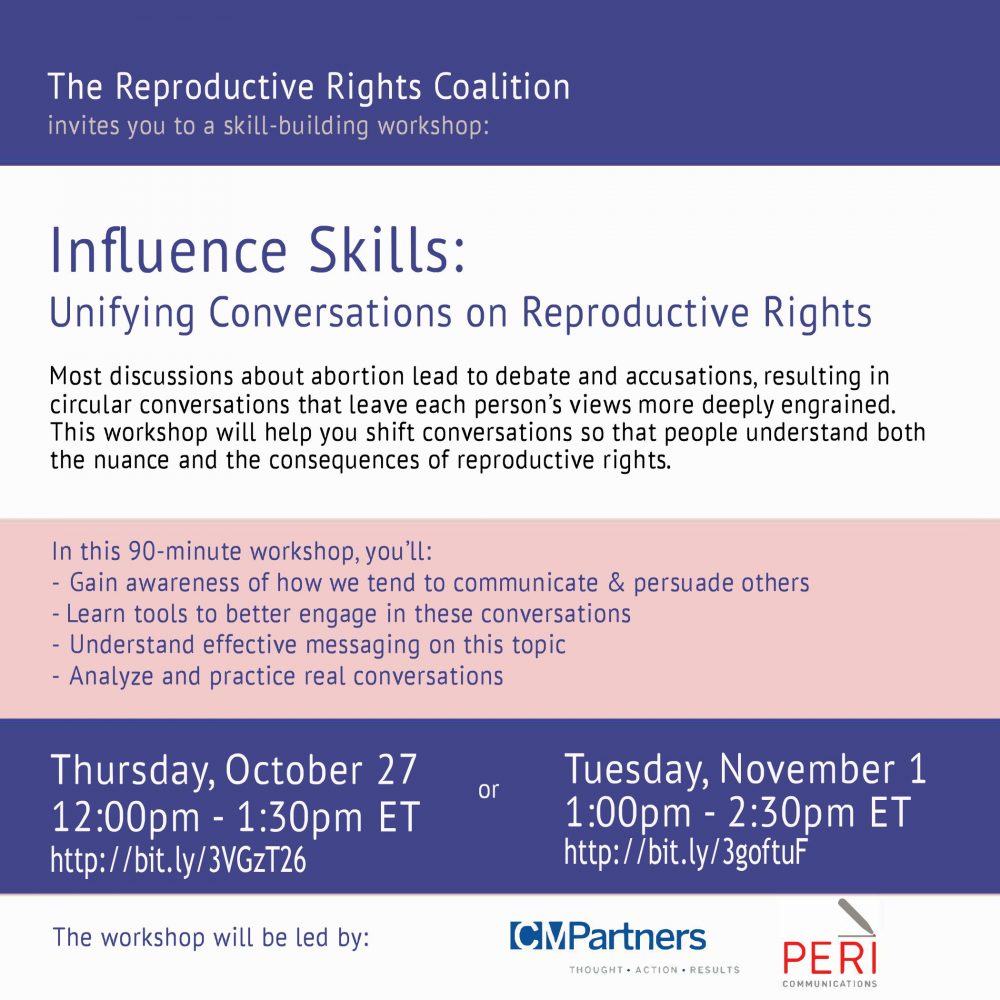 The Reproductive Rights Coalition
invites you to a skill-building workshop:

Influence Skills:
Unifying Conversations on Reproductive Rights

Most discussions about abortion lead to debate and accusations, resulting in circular conversations that leave each person's views more deeply engrained. This workshop will help you shift conversations so that people understand both the nuance and the consequences of reproductive rights.

In this 90-minute workshop, you'll:
- Gain awareness of how we tend to communicate & persuade others
- Learn tools to better engage in these conversations
- Understand effective messaging on this topic
- Analyze and practice real conversations

Thursday, October 27
12:00pm - 1:30pm ET
http://bit.ly/3VGzT26

or

Tuesday, November 1
1:00pm - 2:30pm ET
http://bit.ly/3goftuF

The workshop will be led by:

CMPartners
THOUGHT • ACTION • RESULTS

PERI
COMMUNICATIONS